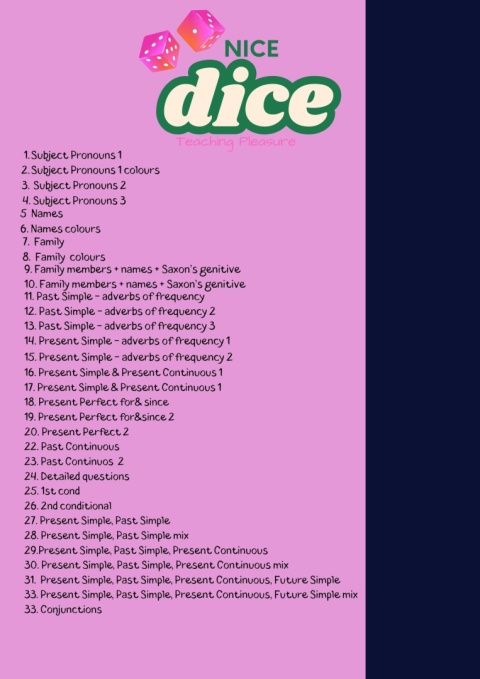 NICE
dice
Teaching Pleasure

1. Subject Pronouns 1
2. Subject Pronouns 1 colours
3. Subject Pronouns 2
4. Subject Pronouns 3
5 Names
6. Names colours
7. Family
8. Family colours
9. Family members + names + Saxon's genitive
10. Family members + names + Saxon's genitive
11. Past Simple - adverbs of frequency
12. Past Simple - adverbs of frequency 2
13. Past Simple - adverbs of frequency 3
14. Present Simple - adverbs of frequency 1
15. Present Simple - adverbs of frequency 2
16. Present Simple & Present Continuous 1
17. Present Simple & Present Continuous 1
18. Present Perfect for& since
19. Present Perfect for&since 2
20. Present Perfect 2
22. Past Continuous
23. Past Continuos 2
24. Detailed questions
25. 1st cond
26. 2nd conditional
27. Present Simple, Past Simple
28. Present Simple, Past Simple mix
29.Present Simple, Past Simple, Present Continuous
30. Present Simple, Past Simple, Present Continuous mix
31. Present Simple, Past Simple, Present Continuous, Future Simple
33. Present Simple, Past Simple, Present Continuous, Future Simple mix
33. Conjunctions